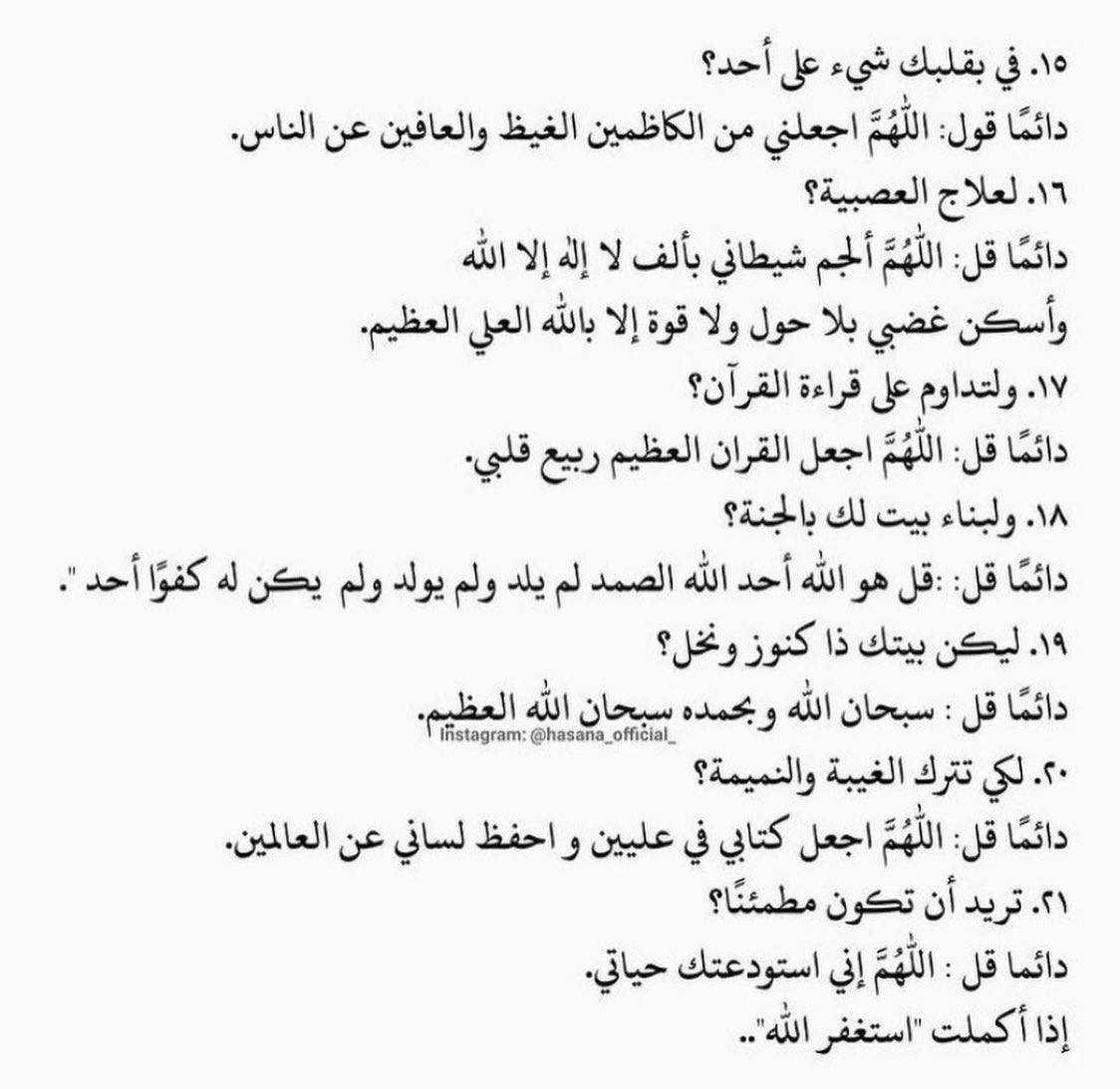 ١٥. في بقلبك شيء على أحد؟
دائمًا قول: اللّٰهُمَّ اجعلني من الكاظمين الغيظ والعافين عن الناس.
١٦. لعلاج العصبية؟
دائمًا قل: اللّٰهُمَّ ألجم شيطاني بألف لا إله إلا الله
وأسكن غضبي بلا حول ولا قوة إلا بالله العلي العظيم.
١٧. ولتداوم على قراءة القرآن؟
دائمًا قل: اللّٰهُمَّ اجعل القران العظيم ربيع قلبي.
١٨. ولبناء بيت لك بالجنة؟
دائمًا قل: :قل هو الله أحد الله الصمد لم يلد ولم يولد ولم يكن له كفوًا أحد ".
١٩. ليكن بيتك ذا كنوز ونخل؟
دائمًا قل : سبحان الله وبحمده سبحان الله العظيم.
Instagram: @hasana_official_
٢٠. لكي تترك الغيبة والنميمة؟
دائمًا قل: اللّٰهُمَّ اجعل كتابي في عليين و احفظ لساني عن العالمين.
٢١. تريد أن تكون مطمئنًا؟
دائما قل : اللّٰهُمَّ إني استودعتك حياتي.
إذا أكملت "استغفر الله"..